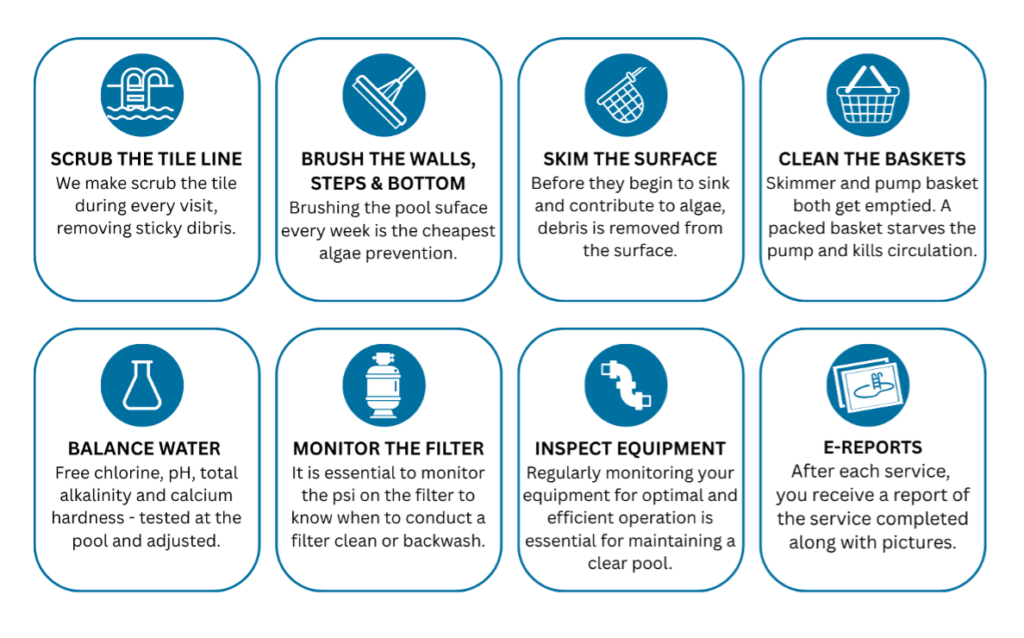 SCRUB THE TILE LINE
We make scrub the tile during every visit, removing sticky dibris.

BRUSH THE WALLS, STEPS & BOTTOM
Brushing the pool suface every week is the cheapest algae prevention.

SKIM THE SURFACE
Before they begin to sink and contribute to algae, debris is removed from the surface.

CLEAN THE BASKETS
Skimmer and pump basket both get emptied. A packed basket starves the pump and kills circulation.

BALANCE WATER
Free chlorine, pH, total alkalinity and calcium hardness - tested at the pool and adjusted.

MONITOR THE FILTER
It is essential to monitor the psi on the filter to know when to conduct a filter clean or backwash.

INSPECT EQUIPMENT
Regularly monitoring your equipment for optimal and efficient operation is essential for maintaining a clear pool.

E-REPORTS
After each service, you receive a report of the service completed along with pictures.